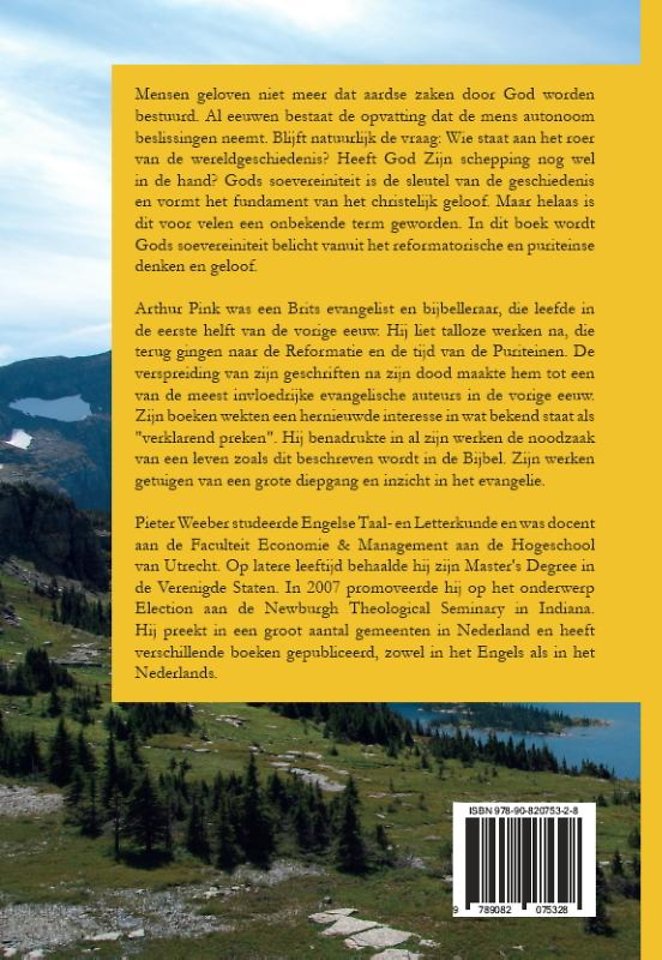 Mensen geloven niet meer dat aardse zaken door God worden bestuurd. Al eeuwen bestaat de opvatting dat de mens autonoom beslissingen neemt. Blijft natuurlijk de vraag: Wie staat aan het roer van de wereldgeschiedenis? Heeft God Zijn schepping nog wel in de hand? Gods soevereiniteit is de sleutel van de geschiedenis en vormt het fundament van het christelijk geloof. Maar helaas is dit voor velen een onbekende term geworden. In dit boek wordt Gods soevereiniteit belicht vanuit het reformatorische en puriteinse denken en geloof.

Arthur Pink was een Brits evangelist en bijbelleraar, die leefde in de eerste helft van de vorige eeuw. Hij liet talloze werken na, die terug gingen naar de Reformatie en de tijd van de Puriteinen. De verspreiding van zijn geschriften na zijn dood maakte hem tot een van de meest invloedrijke evangelische auteurs in de vorige eeuw. Zijn boeken wekten een hernieuwde interesse in wat bekend staat als "verklarend preken". Hij benadrukte in al zijn werken de noodzaak van een leven zoals dit beschreven wordt in de Bijbel. Zijn werken getuigen van een grote diepgang en inzicht in het evangelie.

Pieter Weeber studeerde Engelse Taal- en Letterkunde en was docent aan de Faculteit Economie & Management aan de Hogeschool van Utrecht. Op latere leeftijd behaalde hij zijn Master's Degree in de Verenigde Staten. In 2007 promoveerde hij op het onderwerp Election aan de Newburgh Theological Seminary in Indiana. Hij preekt in een groot aantal gemeenten in Nederland en heeft verschillende boeken gepubliceerd, zowel in het Engels als in het Nederlands.

ISBN 978-90-820753-2-8
9 789082 075328